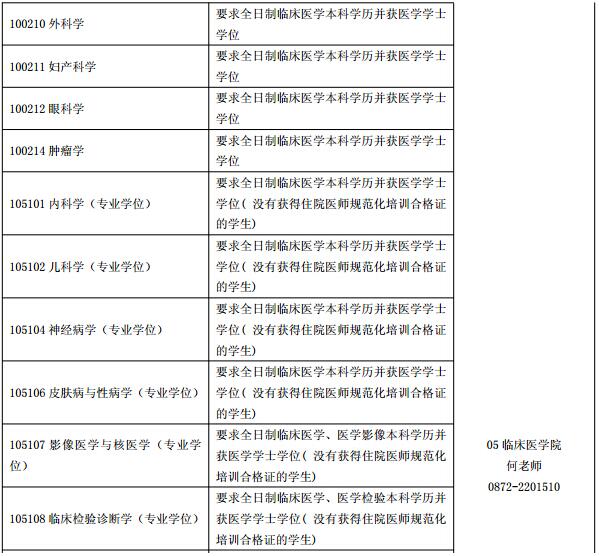 | 100210外科学 | 要求全日制临床医学本科学历并获医学学士学位 | |
|---|---|---|
| 100211妇产科学 | 要求全日制临床医学本科学历并获医学学士学位 | |
| 100212眼科学 | 要求全日制临床医学本科学历并获医学学士学位 | |
| 100214肿瘤学 | 要求全日制临床医学本科学历并获医学学士学位 | |
| 105101内科学（专业学位） | 要求全日制临床医学本科学历并获医学学士学位（没有获得住院医师规范化培训合格证的学生） | |
| 105102儿科学（专业学位） | 要求全日制临床医学本科学历并获医学学士学位（没有获得住院医师规范化培训合格证的学生） | |
| 105104神经病学（专业学位） | 要求全日制临床医学本科学历并获医学学士学位（没有获得住院医师规范化培训合格证的学生） | |
| 105106皮肤病与性病学（专业学位） | 要求全日制临床医学本科学历并获医学学士学位（没有获得住院医师规范化培训合格证的学生） | |
| 105107影像医学与核医学（专业学位） | 要求全日制临床医学、医学影像本科学历并获医学学士学位（没有获得住院医师规范化培训合格证的学生） | 05临床医学院 何老师 0872-2201510 |
| 105108临床检验诊断学（专业学位） | 要求全日制临床医学、医学检验本科学历并获医学学士学位（没有获得住院医师规范化培训合格证的学生） | |